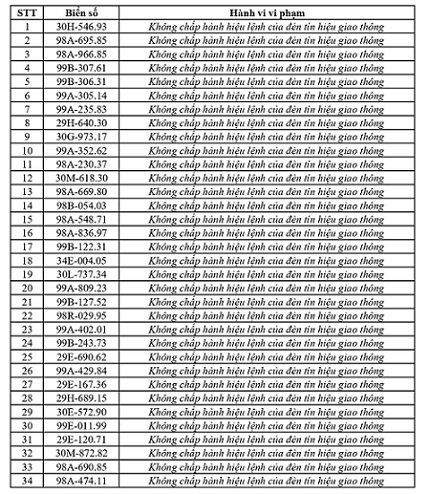 | STT | Biển số | Hành vi vi phạm |
|---|---|---|
| 1 | 30H-546.93 | Không chấp hành hiệu lệnh của đèn tín hiệu giao thông |
| 2 | 98A-695.85 | Không chấp hành hiệu lệnh của đèn tín hiệu giao thông |
| 3 | 98A-966.85 | Không chấp hành hiệu lệnh của đèn tín hiệu giao thông |
| 4 | 99B-307.61 | Không chấp hành hiệu lệnh của đèn tín hiệu giao thông |
| 5 | 99B-306.31 | Không chấp hành hiệu lệnh của đèn tín hiệu giao thông |
| 6 | 99A-305.14 | Không chấp hành hiệu lệnh của đèn tín hiệu giao thông |
| 7 | 99A-235.83 | Không chấp hành hiệu lệnh của đèn tín hiệu giao thông |
| 8 | 29H-640.30 | Không chấp hành hiệu lệnh của đèn tín hiệu giao thông |
| 9 | 30G-973.17 | Không chấp hành hiệu lệnh của đèn tín hiệu giao thông |
| 10 | 99A-352.62 | Không chấp hành hiệu lệnh của đèn tín hiệu giao thông |
| 11 | 98A-230.37 | Không chấp hành hiệu lệnh của đèn tín hiệu giao thông |
| 12 | 30M-618.30 | Không chấp hành hiệu lệnh của đèn tín hiệu giao thông |
| 13 | 98A-669.80 | Không chấp hành hiệu lệnh của đèn tín hiệu giao thông |
| 14 | 98B-054.03 | Không chấp hành hiệu lệnh của đèn tín hiệu giao thông |
| 15 | 98A-548.71 | Không chấp hành hiệu lệnh của đèn tín hiệu giao thông |
| 16 | 98A-836.97 | Không chấp hành hiệu lệnh của đèn tín hiệu giao thông |
| 17 | 99B-122.31 | Không chấp hành hiệu lệnh của đèn tín hiệu giao thông |
| 18 | 34E-004.05 | Không chấp hành hiệu lệnh của đèn tín hiệu giao thông |
| 19 | 30L-737.34 | Không chấp hành hiệu lệnh của đèn tín hiệu giao thông |
| 20 | 99A-809.23 | Không chấp hành hiệu lệnh của đèn tín hiệu giao thông |
| 21 | 99B-127.52 | Không chấp hành hiệu lệnh của đèn tín hiệu giao thông |
| 22 | 98R-029.95 | Không chấp hành hiệu lệnh của đèn tín hiệu giao thông |
| 23 | 99A-402.01 | Không chấp hành hiệu lệnh của đèn tín hiệu giao thông |
| 24 | 99B-243.73 | Không chấp hành hiệu lệnh của đèn tín hiệu giao thông |
| 25 | 29E-690.62 | Không chấp hành hiệu lệnh của đèn tín hiệu giao thông |
| 26 | 99A-429.84 | Không chấp hành hiệu lệnh của đèn tín hiệu giao thông |
| 27 | 29E-167.36 | Không chấp hành hiệu lệnh của đèn tín hiệu giao thông |
| 28 | 29H-689.15 | Không chấp hành hiệu lệnh của đèn tín hiệu giao thông |
| 29 | 30E-572.90 | Không chấp hành hiệu lệnh của đèn tín hiệu giao thông |
| 30 | 99E-011.99 | Không chấp hành hiệu lệnh của đèn tín hiệu giao thông |
| 31 | 29E-120.71 | Không chấp hành hiệu lệnh của đèn tín hiệu giao thông |
| 32 | 30M-872.82 | Không chấp hành hiệu lệnh của đèn tín hiệu giao thông |
| 33 | 98A-690.85 | Không chấp hành hiệu lệnh của đèn tín hiệu giao thông |
| 34 | 98A-474.11 | Không chấp hành hiệu lệnh của đèn tín hiệu giao thông |